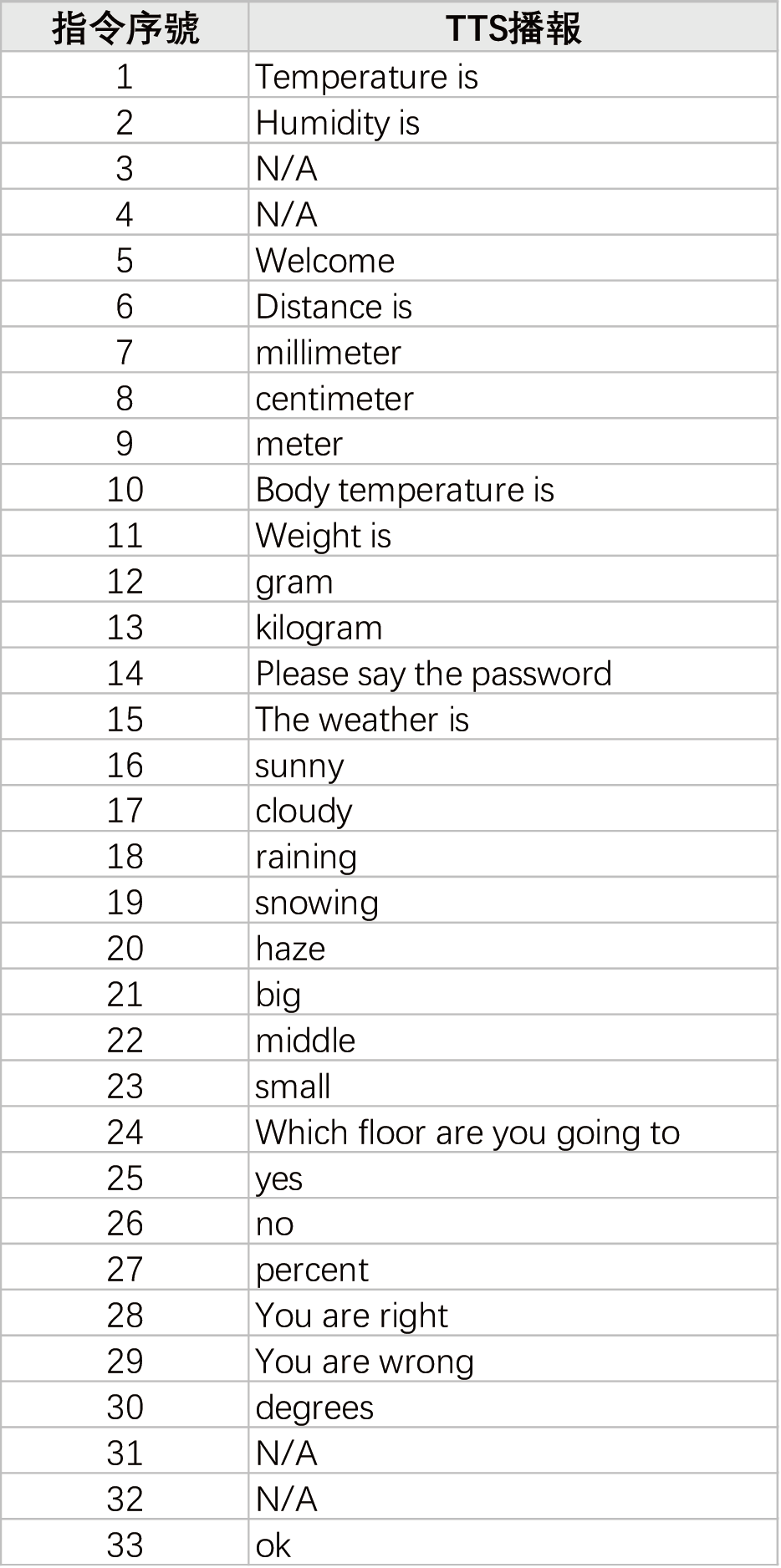 | 指令序號 | TTS播報 |
|---|---|
| 1 | Temperature is |
| 2 | Humidity is |
| 3 | N/A |
| 4 | N/A |
| 5 | Welcome |
| 6 | Distance is |
| 7 | millimeter |
| 8 | centimeter |
| 9 | meter |
| 10 | Body temperature is |
| 11 | Weight is |
| 12 | gram |
| 13 | kilogram |
| 14 | Please say the password |
| 15 | The weather is |
| 16 | sunny |
| 17 | cloudy |
| 18 | raining |
| 19 | snowing |
| 20 | haze |
| 21 | big |
| 22 | middle |
| 23 | small |
| 24 | Which floor are you going to |
| 25 | yes |
| 26 | no |
| 27 | percent |
| 28 | You are right |
| 29 | You are wrong |
| 30 | degrees |
| 31 | N/A |
| 32 | N/A |
| 33 | ok |